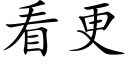 看更